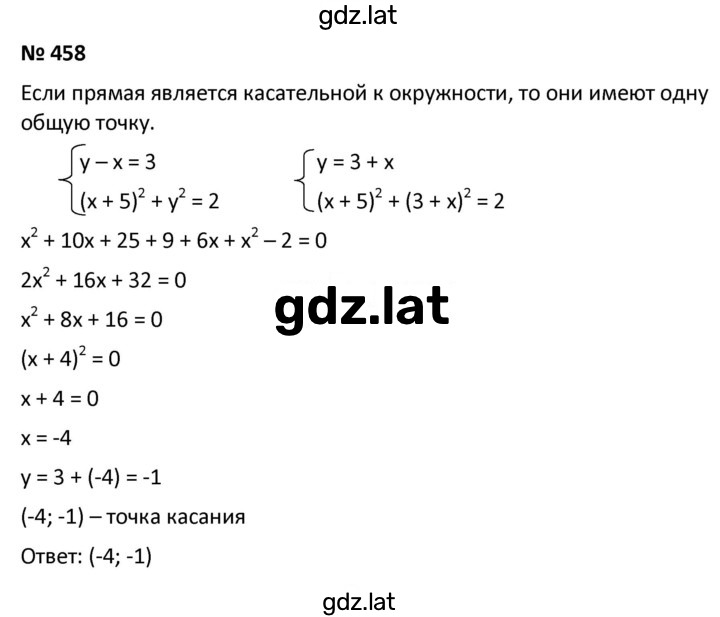 gdz.lat

№ 458

Если прямая является касательной к окружности, то они имеют одну общую точку.

$\begin{cases} y - x = 3 \\ (x + 5)^2 + y^2 = 2 \end{cases}$ $\begin{cases} y = 3 + x \\ (x + 5)^2 + (3 + x)^2 = 2 \end{cases}$

$x^2 + 10x + 25 + 9 + 6x + x^2 - 2 = 0$

$2x^2 + 16x + 32 = 0$

gdz.lat

$x^2 + 8x + 16 = 0$

$(x + 4)^2 = 0$

$x + 4 = 0$

$x = -4$

$y = 3 + (-4) = -1$

(-4; -1) – точка касания

Ответ: (-4; -1)

gdz.lat